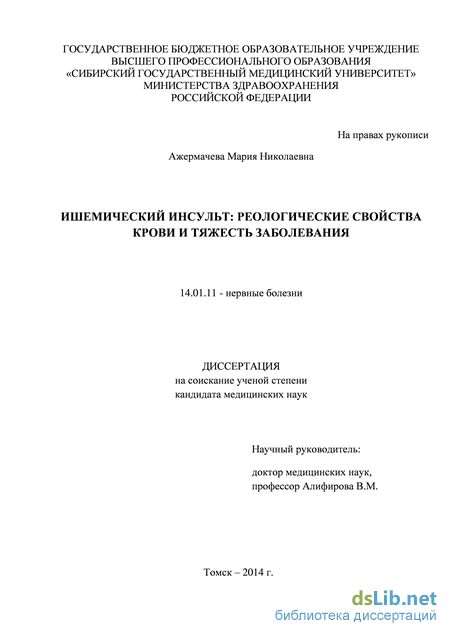 ГОСУДАРСТВЕННОЕ БЮДЖЕТНОЕ ОБРАЗОВАТЕЛЬНОЕ УЧРЕЖДЕНИЕ
ВЫСШЕГО ПРОФЕССИОНАЛЬНОГО ОБРАЗОВАНИЯ
«СИБИРСКИЙ ГОСУДАРСТВЕННЫЙ МЕДИЦИНСКИЙ УНИВЕРСИТЕТ»
МИНИСТЕРСТВА ЗДРАВООХРАНЕНИЯ
РОССИЙСКОЙ ФЕДЕРАЦИИ

На правах рукописи

Ажермачева Мария Николаевна

ИШЕМИЧЕСКИЙ ИНСУЛЬТ: РЕОЛОГИЧЕСКИЕ СВОЙСТВА
КРОВИ И ТЯЖЕСТЬ ЗАБОЛЕВАНИЯ

14.01.11 - нервные болезни

ДИССЕРТАЦИЯ
на соискание ученой степени
кандидата медицинских наук

Научный руководитель:

доктор медицинских наук,
профессор Алифирова В.М.

Томск – 2014 г.

dsLib.net
библиотека диссертаций